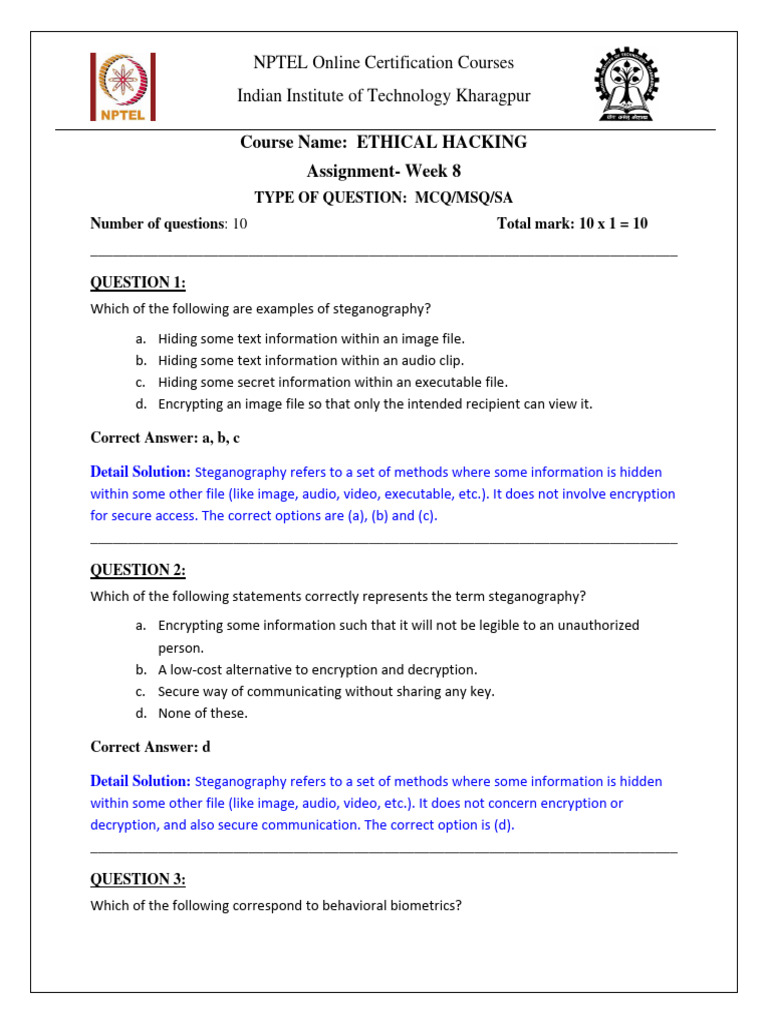 NPTEL

NPTEL Online Certification Courses

Indian Institute of Technology Kharagpur

Course Name: ETHICAL HACKING

Assignment- Week 8

TYPE OF QUESTION: MCQ/MSQ/SA

Number of questions: 10 Total mark: 10 x 1 = 10

QUESTION 1:

Which of the following are examples of steganography?

a. Hiding some text information within an image file.
b. Hiding some text information within an audio clip.
c. Hiding some secret information within an executable file.
d. Encrypting an image file so that only the intended recipient can view it.

Correct Answer: a, b, c

Detail Solution: Steganography refers to a set of methods where some information is hidden within some other file (like image, audio, video, executable, etc.). It does not involve encryption for secure access. The correct options are (a), (b) and (c).

QUESTION 2:

Which of the following statements correctly represents the term steganography?

a. Encrypting some information such that it will not be legible to an unauthorized person.
b. A low-cost alternative to encryption and decryption.
c. Secure way of communicating without sharing any key.
d. None of these.

Correct Answer: d

Detail Solution: Steganography refers to a set of methods where some information is hidden within some other file (like image, audio, video, etc.). It does not concern encryption or decryption, and also secure communication. The correct option is (d).

QUESTION 3:

Which of the following correspond to behavioral biometrics?